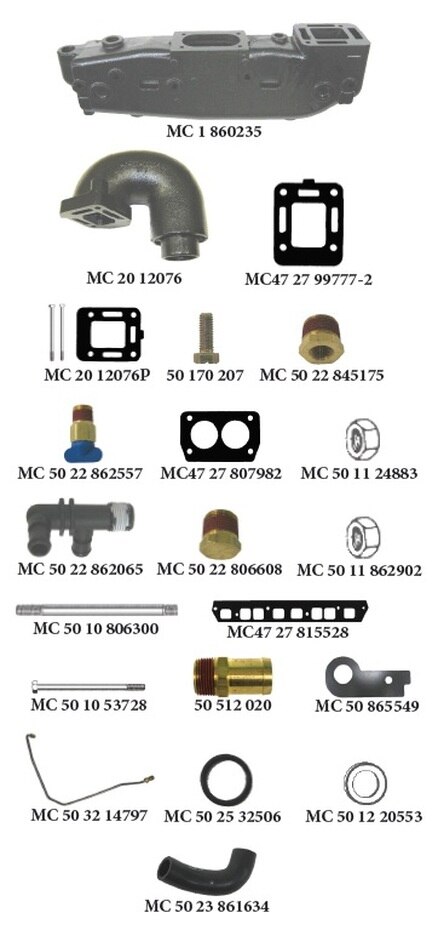 MC 1 860235

MC 20 12076

MC47 27 99777-2

MC 20 12076P

50 170 207

MC 50 22 845175

MC 50 22 862557

MC47 27 807982

MC 50 11 24883

MC 50 22 862065

MC 50 22 806608

MC 50 11 862902

MC 50 10 806300

MC47 27 815528

MC 50 10 53728

50 512 020

MC 50 865549

MC 50 32 14797

MC 50 25 32506

MC 50 12 20553

MC 50 23 861634